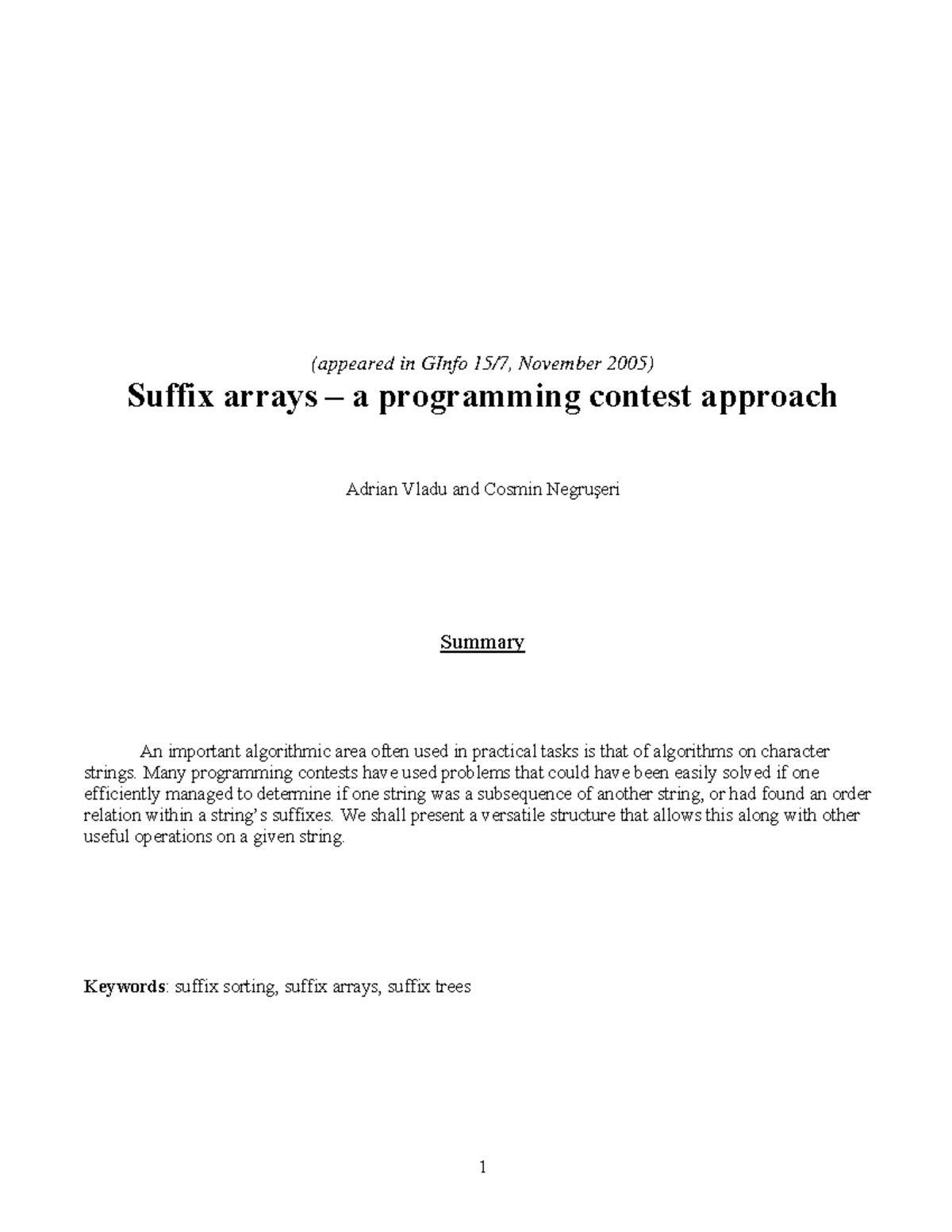 (appeared in GInfo 15/7, November 2005)

Suffix arrays – a programming contest approach

Adrian Vladu and Cosmin Negruşeri

Summary

An important algorithmic area often used in practical tasks is that of algorithms on character strings. Many programming contests have used problems that could have been easily solved if one efficiently managed to determine if one string was a subsequence of another string, or had found an order relation within a string's suffixes. We shall present a versatile structure that allows this along with other useful operations on a given string.

Keywords: suffix sorting, suffix arrays, suffix trees

1